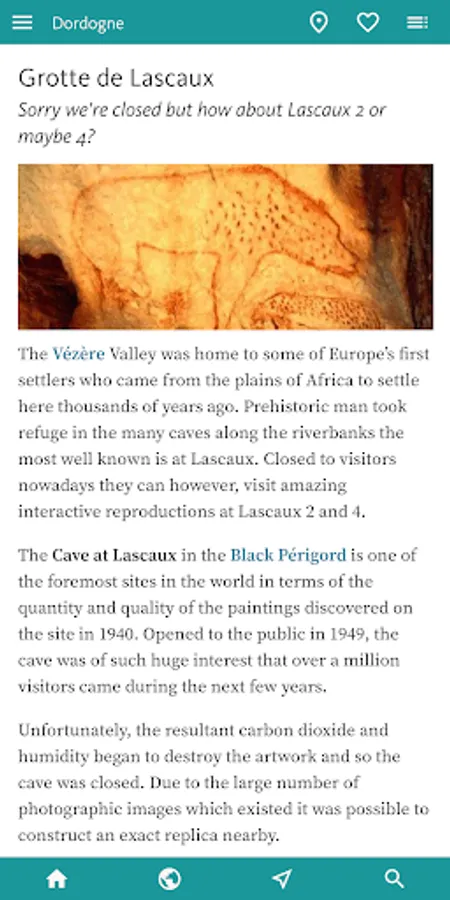 Dordogne

Grotte de Lascaux

Sorry we're closed but how about Lascaux 2 or maybe 4?

The Vézère Valley was home to some of Europe's first settlers who came from the plains of Africa to settle here thousands of years ago. Prehistoric man took refuge in the many caves along the riverbanks the most well known is at Lascaux. Closed to visitors nowadays they can however, visit amazing interactive reproductions at Lascaux 2 and 4.

The Cave at Lascaux in the Black Périgord is one of the foremost sites in the world in terms of the quantity and quality of the paintings discovered on the site in 1940. Opened to the public in 1949, the cave was of such huge interest that over a million visitors came during the next few years.

Unfortunately, the resultant carbon dioxide and humidity began to destroy the artwork and so the cave was closed. Due to the large number of photographic images which existed it was possible to construct an exact replica nearby.